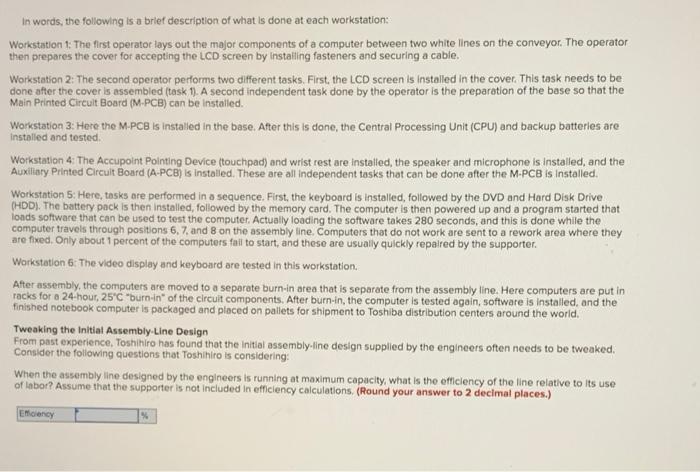 In words, the following is a brief description of what is done at each workstation:

Workstation 1: The first operator lays out the major components of a computer between two white lines on the conveyor. The operator then prepares the cover for accepting the LCD screen by installing fasteners and securing a cable.

Workstation 2: The second operator performs two different tasks. First, the LCD screen is installed in the cover. This task needs to be done after the cover is assembled (task 1). A second independent task done by the operator is the preparation of the base so that the Main Printed Circuit Board (M-PCB) can be installed.

Workstation 3: Here the M-PCB is installed in the base. After this is done, the Central Processing Unit (CPU) and backup batteries are installed and tested.

Workstation 4: The Accupoint Pointing Device (touchpad) and wrist rest are installed, the speaker and microphone is installed, and the Auxiliary Printed Circuit Board (A-PCB) is installed. These are all independent tasks that can be done after the M-PCB is installed.

Workstation 5: Here, tasks are performed in a sequence. First, the keyboard is installed, followed by the DVD and Hard Disk Drive (HDD). The battery pack is then installed, followed by the memory card. The computer is then powered up and a program started that loads software that can be used to test the computer. Actually loading the software takes 280 seconds, and this is done while the computer travels through positions 6, 7, and 8 on the assembly line. Computers that do not work are sent to a rework area where they are fixed. Only about 1 percent of the computers fail to start, and these are usually quickly repaired by the supporter.

Workstation 6: The video display and keyboard are tested in this workstation.

After assembly, the computers are moved to a separate burn-in area that is separate from the assembly line. Here computers are put in racks for a 24-hour, 25°C "burn-in" of the circuit components. After burn-in, the computer is tested again, software is installed, and the finished notebook computer is packaged and placed on pallets for shipment to Toshiba distribution centers around the world.

Tweaking the Initial Assembly-Line Design
From past experience, Toshihiro has found that the initial assembly-line design supplied by the engineers often needs to be tweaked. Consider the following questions that Toshihiro is considering:

When the assembly line designed by the engineers is running at maximum capacity, what is the efficiency of the line relative to its use of labor? Assume that the supporter is not included in efficiency calculations. (Round your answer to 2 decimal places.)

Efficiency %